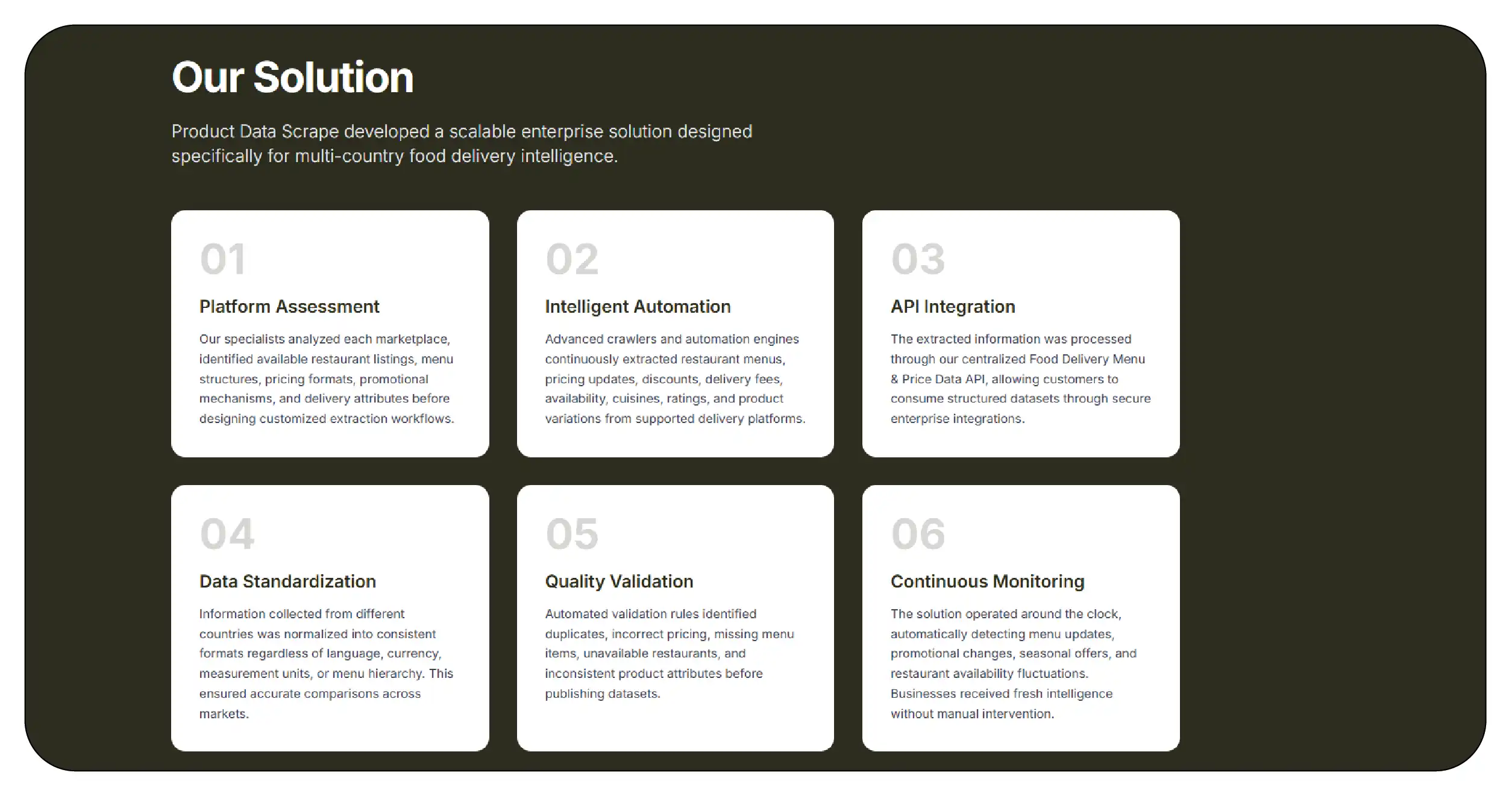 Our Solution

Product Data Scrape developed a scalable enterprise solution designed specifically for multi-country food delivery intelligence.

01

Platform Assessment

Our specialists analyzed each marketplace, identified available restaurant listings, menu structures, pricing formats, promotional mechanisms, and delivery attributes before designing customized extraction workflows.

02

Intelligent Automation

Advanced crawlers and automation engines continuously extracted restaurant menus, pricing updates, discounts, delivery fees, availability, cuisines, ratings, and product variations from supported delivery platforms.

03

API Integration

The extracted information was processed through our centralized Food Delivery Menu & Price Data API, allowing customers to consume structured datasets through secure enterprise integrations.

04

Data Standardization

Information collected from different countries was normalized into consistent formats regardless of language, currency, measurement units, or menu hierarchy. This ensured accurate comparisons across markets.

05

Quality Validation

Automated validation rules identified duplicates, incorrect pricing, missing menu items, unavailable restaurants, and inconsistent product attributes before publishing datasets.

06

Continuous Monitoring

The solution operated around the clock, automatically detecting menu updates, promotional changes, seasonal offers, and restaurant availability fluctuations. Businesses received fresh intelligence without manual intervention.